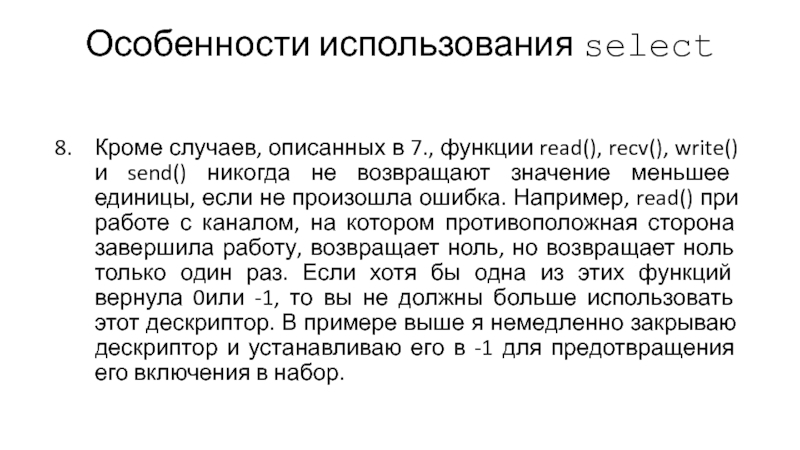 Особенности использования select

8. Кроме случаев, описанных в 7., функции read(), recv(), write() и send() никогда не возвращают значение меньшее единицы, если не произошла ошибка. Например, read() при работе с каналом, на котором противоположная сторона завершила работу, возвращает ноль, но возвращает ноль только один раз. Если хотя бы одна из этих функций вернула 0или -1, то вы не должны больше использовать этот дескриптор. В примере выше я немедленно закрываю дескриптор и устанавливаю его в -1 для предотвращения его включения в набор.